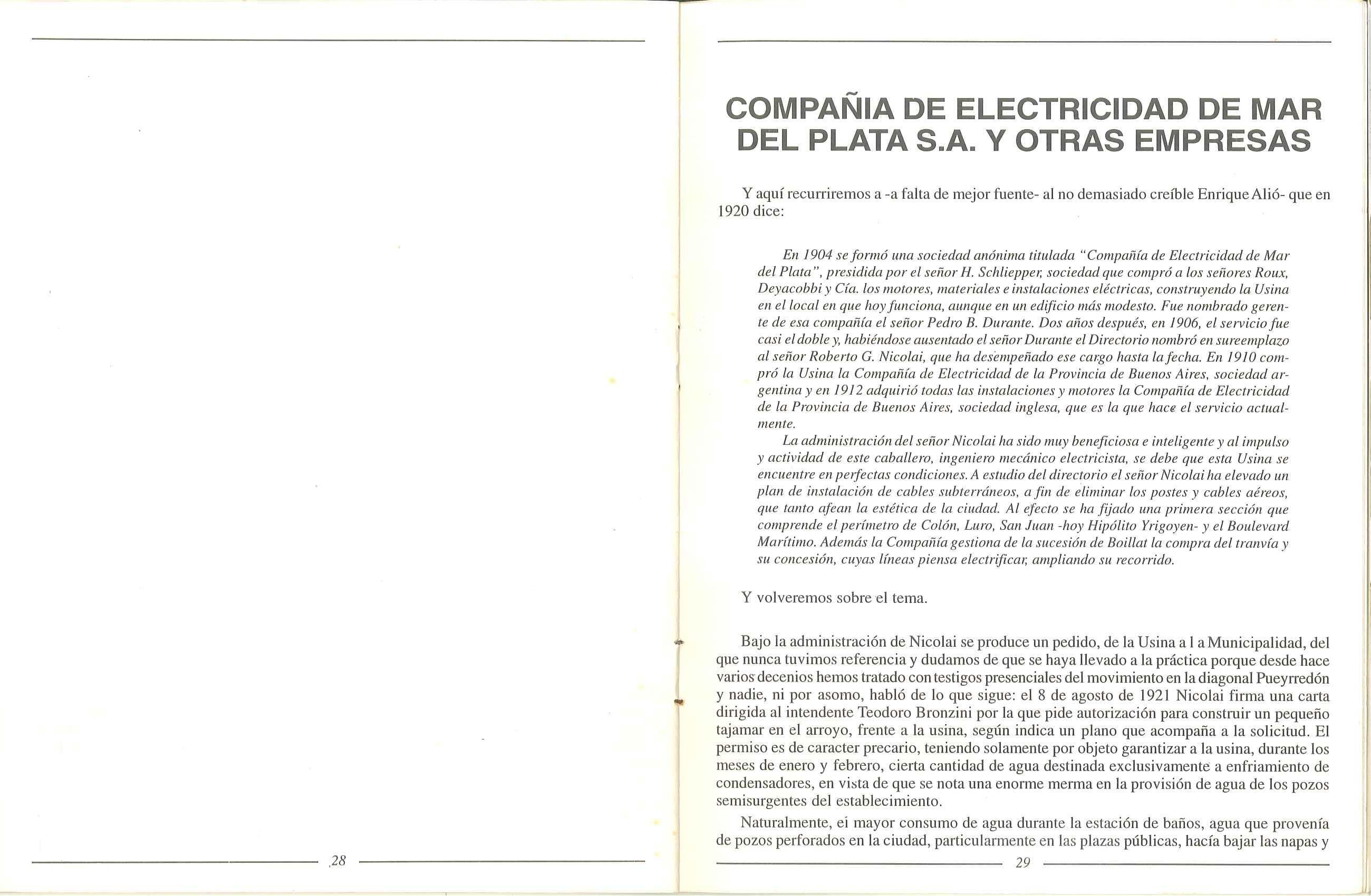 28

COMPAÑIA DE ELECTRICIDAD DE MAR DEL PLATA S.A. Y OTRAS EMPRESAS

Y aquí recurriremos a -a falta de mejor fuente- al no demasiado creíble Enrique Alió- que en 1920 dice:

En 1904 se formó una sociedad anónima titulada "Compañía de Electricidad de Mar del Plata", presidida por el señor H. Schliepper, sociedad que compró a los señores Roux, Deyacobbi y Cía. los motores, materiales e instalaciones eléctricas, construyendo la Usina en el local en que hoy funciona, aunque en un edificio más modesto. Fue nombrado gerente de esa compañía el señor Pedro B. Durante. Dos años después, en 1906, el servicio fue casi el doble y, habiéndose ausentado el señor Durante el Directorio nombró en sureemplazo al señor Roberto G. Nicolai, que ha desempeñado ese cargo hasta la fecha. En 1910 compró la Usina la Compañía de Electricidad de la Provincia de Buenos Aires, sociedad argentina y en 1912 adquirió todas las instalaciones y motores la Compañía de Electricidad de la Provincia de Buenos Aires, sociedad inglesa, que es la que hace el servicio actualmente.

La administración del señor Nicolai ha sido muy beneficiosa e inteligente y al impulso y actividad de este caballero, ingeniero mecánico electricista, se debe que esta Usina se encuentre en perfectas condiciones. A estudio del directorio el señor Nicolai ha elevado un plan de instalación de cables subterráneos, a fin de eliminar los postes y cables aéreos, que tanto afean la estética de la ciudad. Al efecto se ha fijado una primera sección que comprende el perímetro de Colón, Luro, San Juan -hoy Hipólito Yrigoyen- y el Boulevard Marítimo. Además la Compañía gestiona de la sucesión de Boillat la compra del tranvía y su concesión, cuyas líneas piensa electrificar, ampliando su recorrido.

Y volveremos sobre el tema.

Bajo la administración de Nicolai se produce un pedido, de la Usina a l a Municipalidad, del que nunca tuvimos referencia y dudamos de que se haya llevado a la práctica porque desde hace varios decenios hemos tratado con testigos presenciales del movimiento en la diagonal Pueyrredón y nadie, ni por asomo, habló de lo que sigue: el 8 de agosto de 1921 Nicolai firma una carta dirigida al intendente Teodoro Bronzini por la que pide autorización para construir un pequeño tajamar en el arroyo, frente a la usina, según indica un plano que acompaña a la solicitud. El permiso es de caracter precario, teniendo solamente por objeto garantizar a la usina, durante los meses de enero y febrero, cierta cantidad de agua destinada exclusivamente a enfriamiento de condensadores, en vista de que se nota una enorme merma en la provisión de agua de los pozos semisurgentes del establecimiento.

Naturalmente, ei mayor consumo de agua durante la estación de baños, agua que provenía de pozos perforados en la ciudad, particularmente en las plazas públicas, hacía bajar las napas y

29